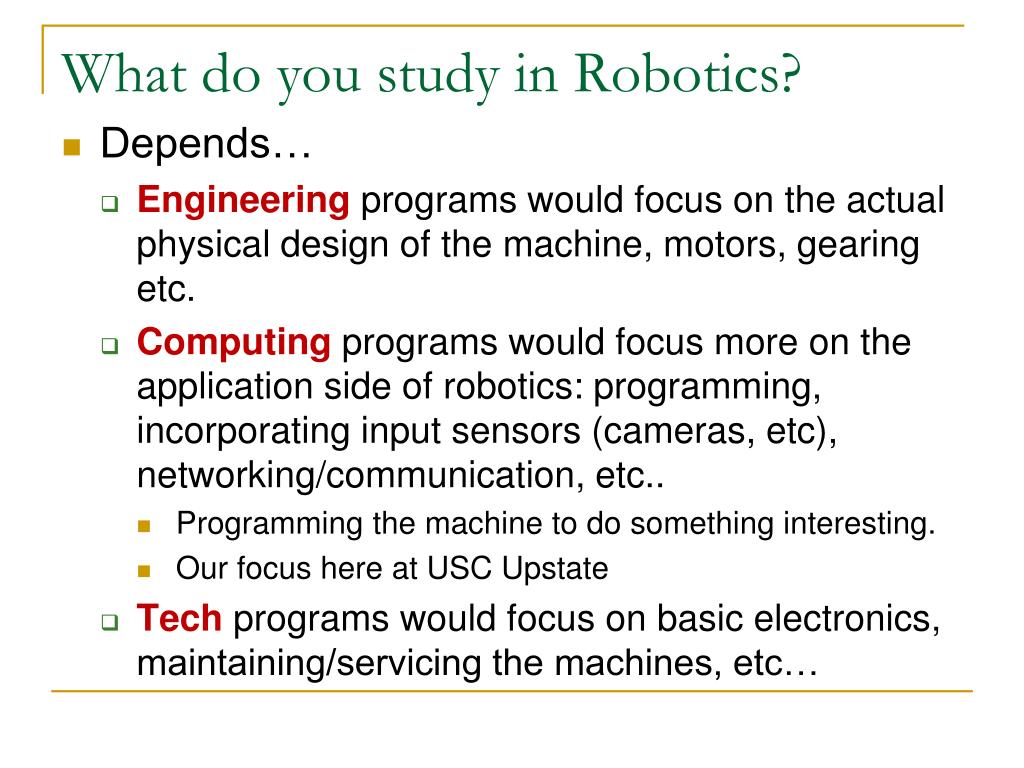 What do you study in Robotics?

Depends…

Engineering programs would focus on the actual physical design of the machine, motors, gearing etc.

Computing programs would focus more on the application side of robotics: programming, incorporating input sensors (cameras, etc), networking/communication, etc..

Programming the machine to do something interesting.

Our focus here at USC Upstate

Tech programs would focus on basic electronics, maintaining/servicing the machines, etc…